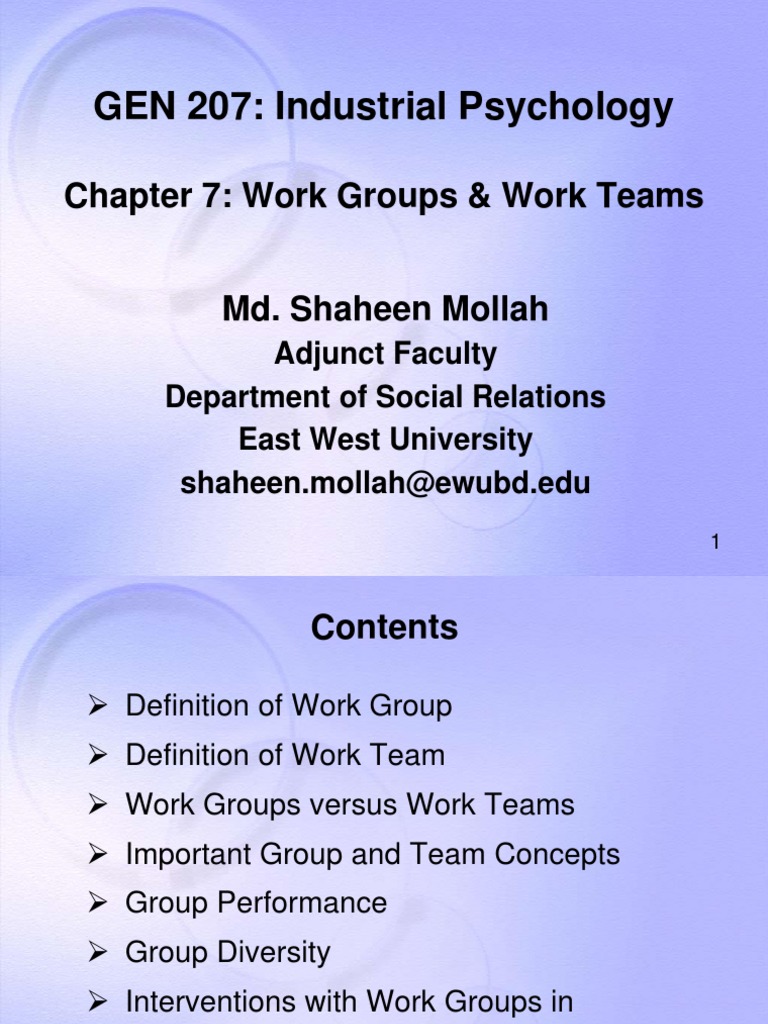 GEN 207: Industrial Psychology

Chapter 7: Work Groups & Work Teams

Md. Shaheen Mollah
Adjunct Faculty
Department of Social Relations
East West University
shaheen.mollah@ewubd.edu

1

Contents

➢ Definition of Work Group
➢ Definition of Work Team
➢ Work Groups versus Work Teams
➢ Important Group and Team Concepts
➢ Group Performance
➢ Group Diversity
➢ Interventions with Work Groups in